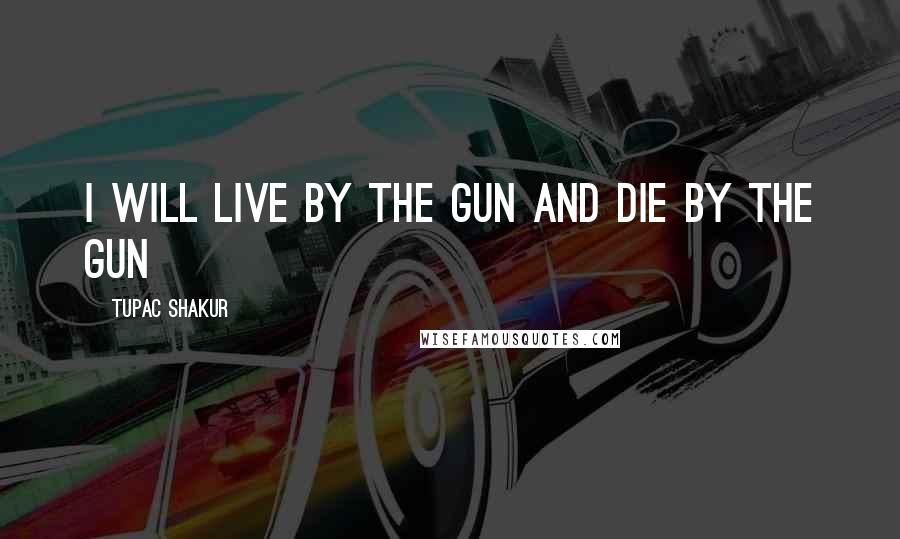 I WILL LIVE BY THE GUN AND DIE BY THE GUN

TUPAC SHAKUR

WISEFAMOUSQUOTES.COM